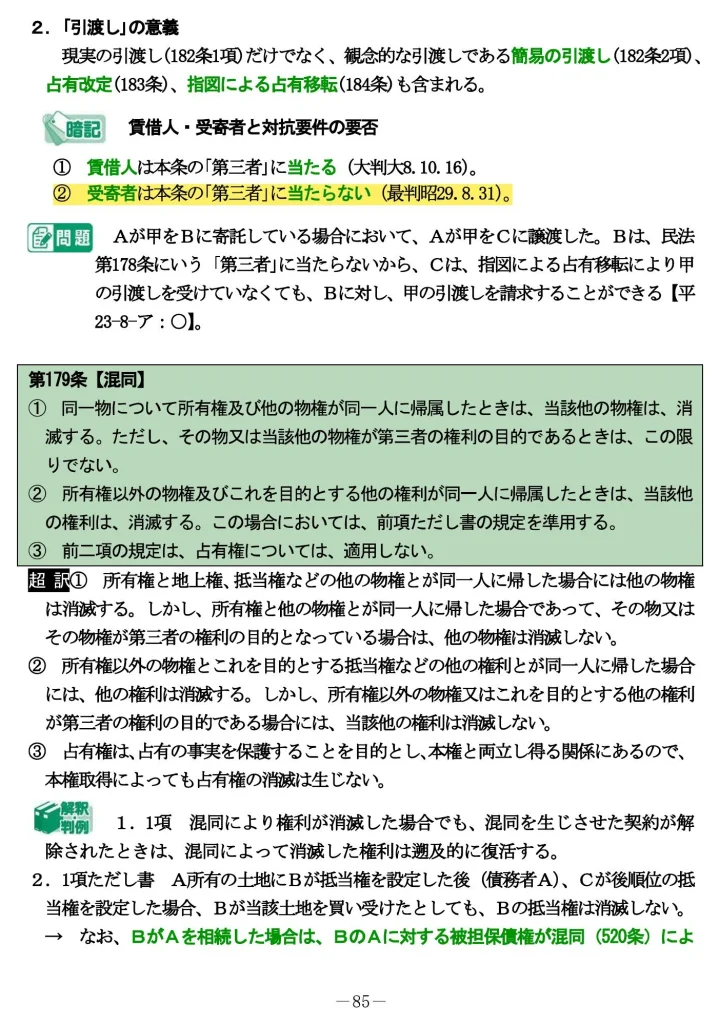 ２．「引渡し」の意義

現実の引渡し（182条1項）だけでなく、観念的な引渡しである簡易の引渡し（182条2項）、占有改定（183条）、指図による占有移転（184条）も含まれる。

暗記　賃借人・受寄者と対抗要件の要否

①　賃借人は本条の「第三者」に当たる（大判大8.10.16）。
②　受寄者は本条の「第三者」に当たらない（最判昭29.8.31）。

問題　Aが甲をBに寄託している場合において、Aが甲をCに譲渡した。Bは、民法第178条にいう「第三者」に当たらないから、Cは、指図による占有移転により甲の引渡しを受けていなくても、Bに対し、甲の引渡しを請求することができる【平23-8-ア：○】。

第179条【混同】
①　同一物について所有権及び他の物権が同一人に帰属したときは、当該他の物権は、消滅する。ただし、その物又は当該他の物権が第三者の権利の目的であるときは、この限りでない。
②　所有権以外の物権及びこれを目的とする他の権利が同一人に帰属したときは、当該他の権利は、消滅する。この場合においては、前項ただし書の規定を準用する。
③　前二項の規定は、占有権については、適用しない。

超訳①　所有権と地上権、抵当権などの他の物権とが同一人に帰した場合には他の物権は消滅する。しかし、所有権と他の物権とが同一人に帰した場合であって、その物又はその物権が第三者の権利の目的となっている場合は、他の物権は消滅しない。
②　所有権以外の物権とこれを目的とする抵当権などの他の権利とが同一人に帰した場合には、他の権利は消滅する。しかし、所有権以外の物権又はこれを目的とする他の権利が第三者の権利の目的である場合には、当該他の権利は消滅しない。
③　占有権は、占有の事実を保護することを目的とし、本権と両立し得る関係にあるので、本権取得によっても占有権の消滅は生じない。

解釈判例　１．1項　混同により権利が消滅した場合でも、混同を生じさせた契約が解除されたときは、混同によって消滅した権利は遡及的に復活する。
２．1項ただし書　A所有の土地にBが抵当権を設定した後（債務者A）、Cが後順位の抵当権を設定した場合、Bが当該土地を買い受けたとしても、Bの抵当権は消滅しない。
→　なお、BがAを相続した場合は、BのAに対する被担保債権が混同（520条）によ

—85—